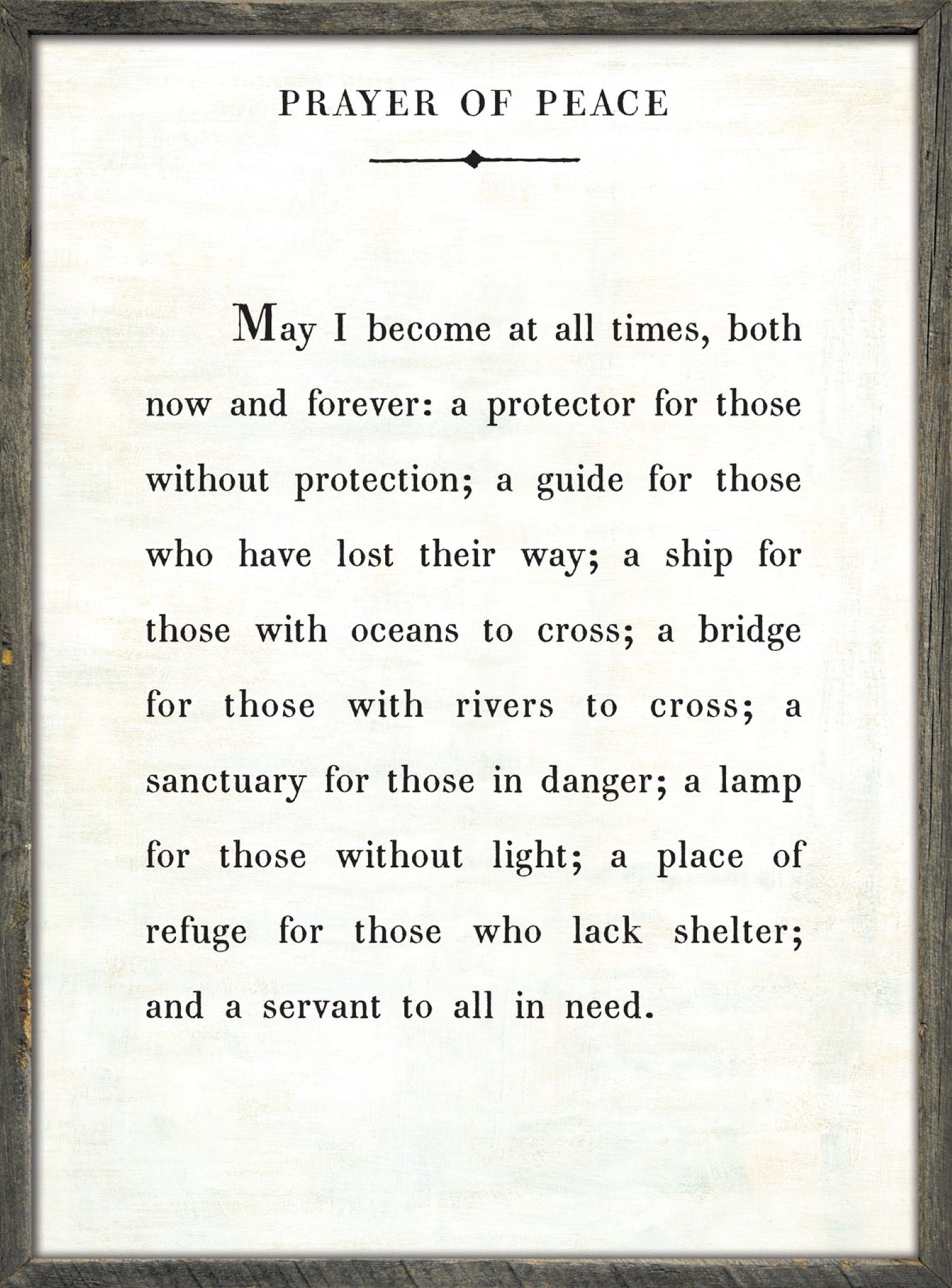 PRAYER OF PEACE

May I become at all times, both now and forever: a protector for those without protection; a guide for those who have lost their way; a ship for those with oceans to cross; a bridge for those with rivers to cross; a sanctuary for those in danger; a lamp for those without light; a place of refuge for those who lack shelter; and a servant to all in need.